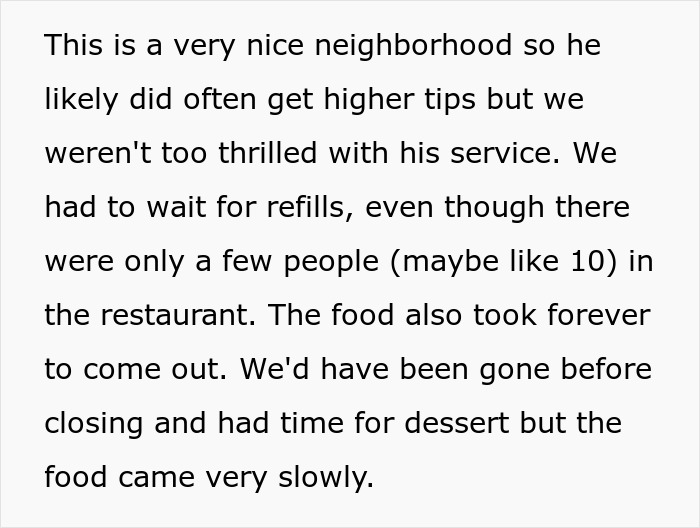 This is a very nice neighborhood so he likely did often get higher tips but we weren't too thrilled with his service. We had to wait for refills, even though there were only a few people (maybe like 10) in the restaurant. The food also took forever to come out. We'd have been gone before closing and had time for dessert but the food came very slowly.